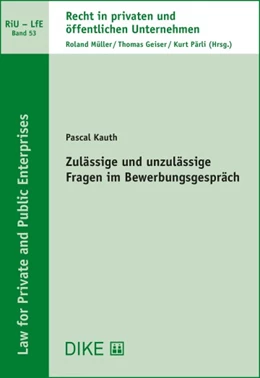 RiU – LfE
Band 53

Recht in privaten und öffentlichen Unternehmen
Roland Müller / Thomas Geiser / Kurt Pärli (Hrsg.)

Law for Private and Public Enterprises

Pascal Kauth

Zulässige und unzulässige Fragen im Bewerbungsgespräch

DIKE